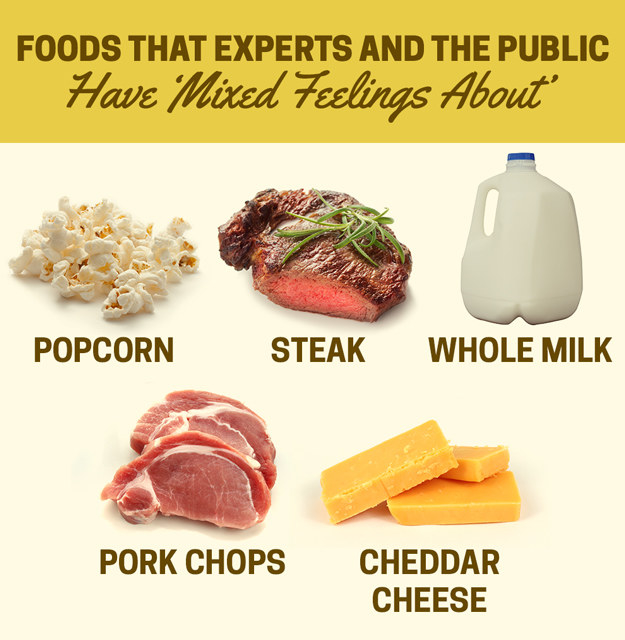 FOODS THAT EXPERTS AND THE PUBLIC
Have 'Mixed Feelings About'

POPCORN

STEAK

WHOLE MILK

PORK CHOPS

CHEDDAR CHEESE